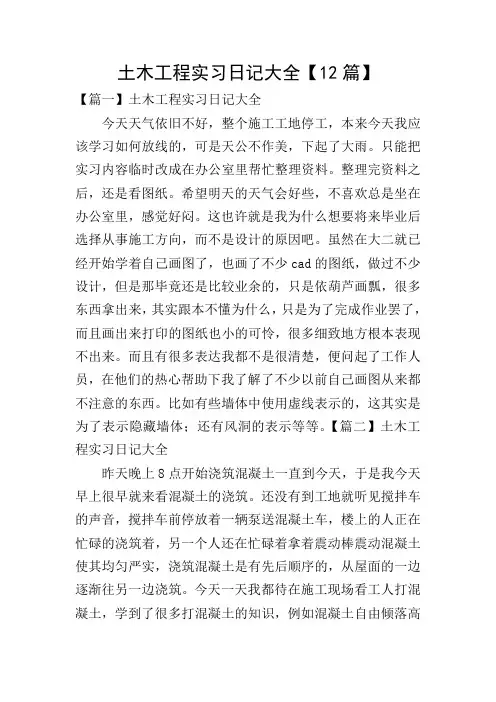 土木工程实习日记大全【12篇】

【篇一】土木工程实习日记大全

今天天气依旧不好，整个施工工地停工，本来今天我应该学习如何放线的，可是天公不作美，下起了大雨。只能把实习内容临时改成在办公室里帮忙整理资料。整理完资料之后，还是看图纸。希望明天的天气会好些，不喜欢总是坐在办公室里，感觉好闷。这也许就是我为什么想要将来毕业后选择从事施工方向，而不是设计的原因吧。虽然在大二就已经开始学着自己画图了，也画了不少cad的图纸，做过不少设计，但是那毕竟还是比较业余的，只是依葫芦画瓢，很多东西拿出来，其实跟本不懂为什么，只是为了完成作业罢了，而且画出来打印的图纸也小的可怜，很多细致地方根本表现不出来。而且有很多表达我都不是很清楚，便问起了工作人员，在他们的热心帮助下我了解了不少以前自己画图从来都不注意的东西。比如有些墙体中使用虚线表示的，这其实是为了表示隐藏墙体；还有风洞的表示等等。【篇二】土木工程实习日记大全

昨天晚上8点开始浇筑混凝土一直到今天，于是我今天早上很早就来看混凝土的浇筑。还没有到工地就听见搅拌车的声音，搅拌车前停放着一辆泵送混凝土车，楼上的人正在忙碌的浇筑着，另一个人还在忙碌着拿着震动棒震动混凝土使其均匀严实，浇筑混凝土是有先后顺序的，从屋面的一边逐渐往另一边浇筑。今天一天我都待在施工现场看工人打混凝土，学到了很多打混凝土的知识，例如混凝土自由倾落高